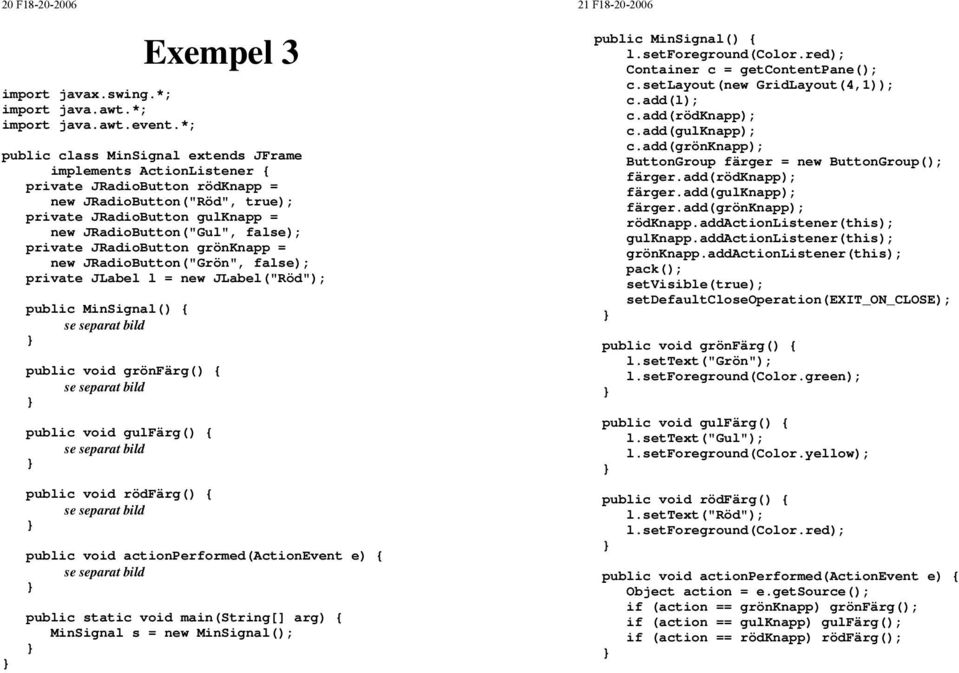 20 F18-20-2006

Exempel 3

import javax.swing.*;
import java.awt.*;
import java.awt.event.*;

public class MinSignal extends JFrame
 implements ActionListener {
 private JRadioButton rödKnapp =
 new JRadioButton("Röd", true);
 private JRadioButton gulKnapp =
 new JRadioButton("Gul", false);
 private JRadioButton grönKnapp =
 new JRadioButton("Grön", false);
 private JLabel l = new JLabel("Röd");

 public MinSignal() {
 se separat bild
 }

 public void grönFärg() {
 se separat bild
 }

 public void gulFärg() {
 se separat bild
 }

 public void rödFärg() {
 se separat bild
 }

 public void actionPerformed(ActionEvent e) {
 se separat bild
 }

 public static void main(String[] arg) {
 MinSignal s = new MinSignal();
 }
}

21 F18-20-2006

public MinSignal() {
 l.setForeground(Color.red);
 Container c = getContentPane();
 c.setLayout(new GridLayout(4,1));
 c.add(l);
 c.add(rödKnapp);
 c.add(gulKnapp);
 c.add(grönKnapp);
 ButtonGroup färger = new ButtonGroup();
 färger.add(rödKnapp);
 färger.add(gulKnapp);
 färger.add(grönKnapp);
 rödKnapp.addActionListener(this);
 gulKnapp.addActionListener(this);
 grönKnapp.addActionListener(this);
 pack();
 setVisible(true);
 setDefaultCloseOperation(EXIT_ON_CLOSE);
}

public void grönFärg() {
 l.setText("Grön");
 l.setForeground(Color.green);
}

public void gulFärg() {
 l.setText("Gul");
 l.setForeground(Color.yellow);
}

public void rödFärg() {
 l.setText("Röd");
 l.setForeground(Color.red);
}

public void actionPerformed(ActionEvent e) {
 Object action = e.getSource();
 if (action == grönKnapp) grönFärg();
 if (action == gulKnapp) gulFärg();
 if (action == rödKnapp) rödFärg();
}